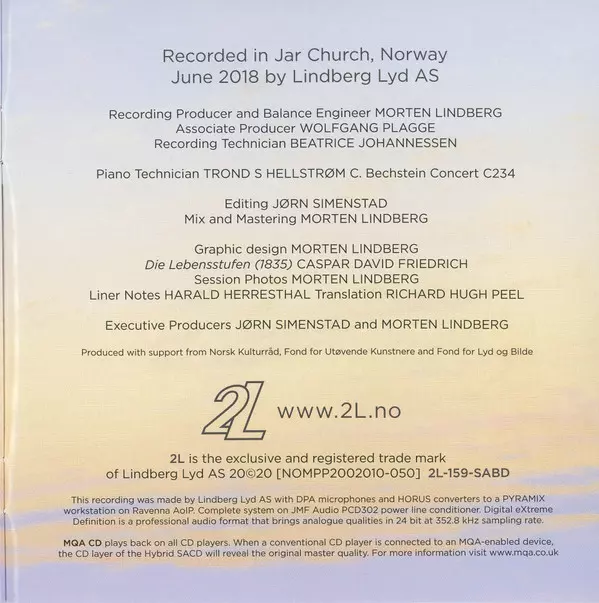 Recorded in Jar Church, Norway
June 2018 by Lindberg Lyd AS

Recording Producer and Balance Engineer MORTEN LINDBERG
Associate Producer WOLFGANG PLAGGE
Recording Technician BEATRICE JOHANNESSEN

Piano Technician TROND S HELLSTRØM C. Bechstein Concert C234

Editing JØRN SIMENSTAD
Mix and Mastering MORTEN LINDBERG

Graphic design MORTEN LINDBERG
Die Lebensstufen (1835) CASPAR DAVID FRIEDRICH
Session Photos MORTEN LINDBERG
Liner Notes HARALD HERRESTHAL Translation RICHARD HUGH PEEL

Executive Producers JØRN SIMENSTAD and MORTEN LINDBERG

Produced with support from Norsk Kulturråd, Fond for Utøvende Kunstnere and Fond for Lyd og Bilde

2L www.2L.no

2L is the exclusive and registered trade mark of Lindberg Lyd AS 20©20 [NOMPP2002010-050] 2L-159-SABD

This recording was made by Lindberg Lyd AS with DPA microphones and HORUS converters to a PYRAMIX workstation on Ravenna AoIP. Complete system on JMF Audio PCD302 power line conditioner. Digital eXtreme Definition is a professional audio format that brings analogue qualities in 24 bit at 352.8 kHz sampling rate.

MQA CD plays back on all CD players. When a conventional CD player is connected to an MQA-enabled device, the CD layer of the Hybrid SACD will reveal the original master quality. For more information visit www.mqa.co.uk